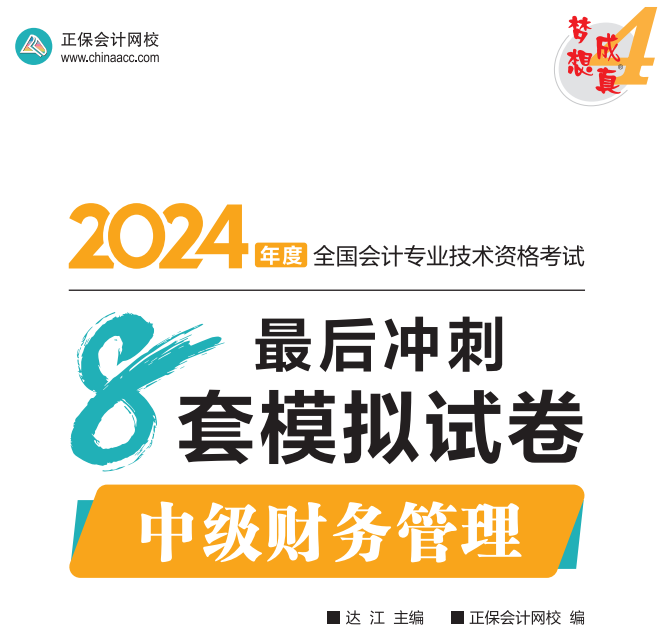 正保会计网校
www.chinaacc.com

梦想成真 4

2024 年度 全国会计专业技术资格考试

最后冲刺
8 套模拟试卷

中级财务管理

■ 达 江 主编 ■ 正保会计网校 编